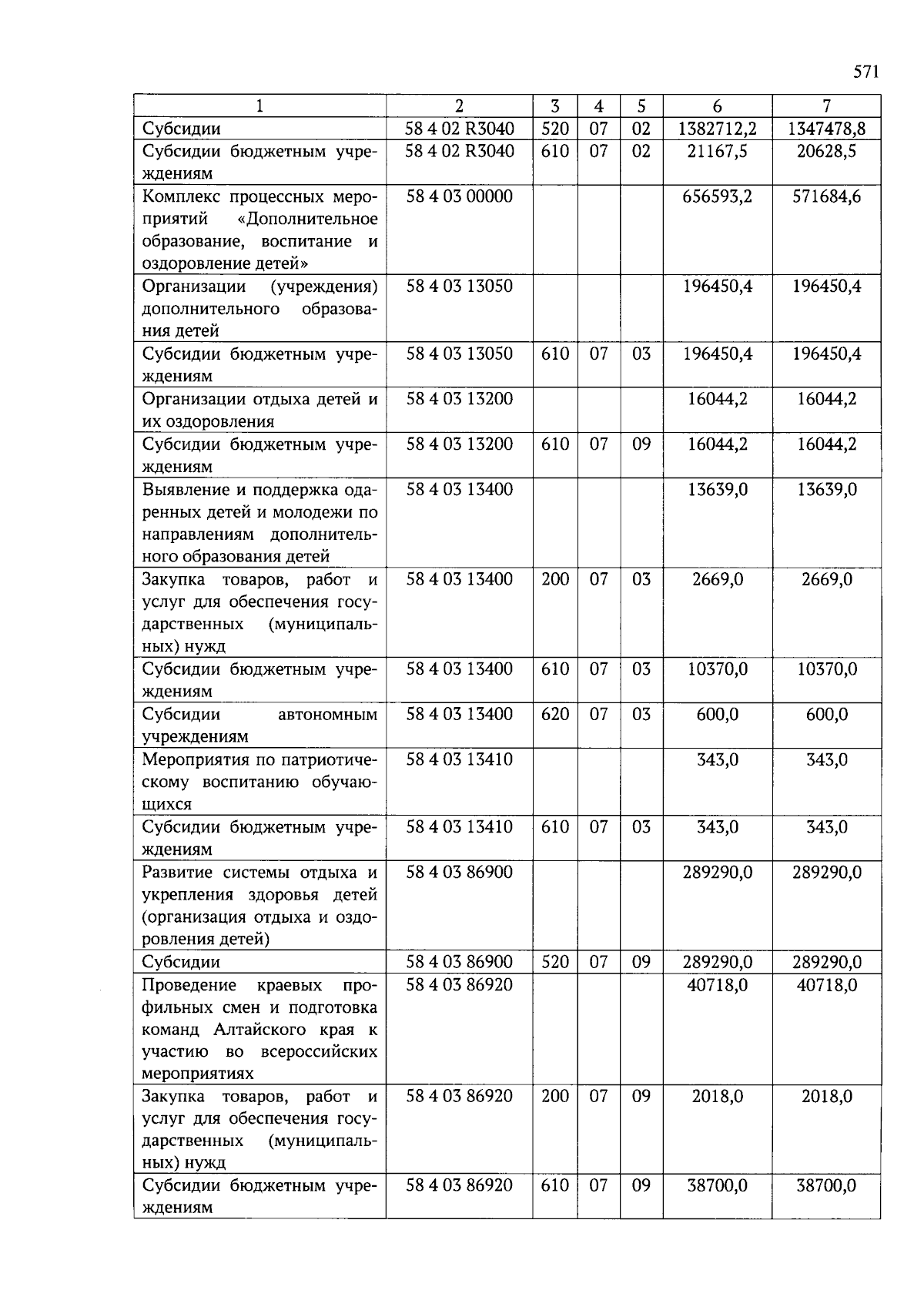 571

| 1 | 2 | 3 | 4 | 5 | 6 | 7 |
|---|---|---|---|---|---|---|
| Субсидии | 58 4 02 R3040 | 520 | 07 | 02 | 1382712,2 | 1347478,8 |
| Субсидии бюджетным учреждениям | 58 4 02 R3040 | 610 | 07 | 02 | 21167,5 | 20628,5 |
| Комплекс процессных мероприятий «Дополнительное образование, воспитание и оздоровление детей» | 58 4 03 00000 | | | | 656593,2 | 571684,6 |
| Организации (учреждения) дополнительного образования детей | 58 4 03 13050 | | | | 196450,4 | 196450,4 |
| Субсидии бюджетным учреждениям | 58 4 03 13050 | 610 | 07 | 03 | 196450,4 | 196450,4 |
| Организации отдыха детей и их оздоровления | 58 4 03 13200 | | | | 16044,2 | 16044,2 |
| Субсидии бюджетным учреждениям | 58 4 03 13200 | 610 | 07 | 09 | 16044,2 | 16044,2 |
| Выявление и поддержка одаренных детей и молодежи по направлениям дополнительного образования детей | 58 4 03 13400 | | | | 13639,0 | 13639,0 |
| Закупка товаров, работ и услуг для обеспечения государственных (муниципальных) нужд | 58 4 03 13400 | 200 | 07 | 03 | 2669,0 | 2669,0 |
| Субсидии бюджетным учреждениям | 58 4 03 13400 | 610 | 07 | 03 | 10370,0 | 10370,0 |
| Субсидии автономным учреждениям | 58 4 03 13400 | 620 | 07 | 03 | 600,0 | 600,0 |
| Мероприятия по патриотическому воспитанию обучающихся | 58 4 03 13410 | | | | 343,0 | 343,0 |
| Субсидии бюджетным учреждениям | 58 4 03 13410 | 610 | 07 | 03 | 343,0 | 343,0 |
| Развитие системы отдыха и укрепления здоровья детей (организация отдыха и оздоровления детей) | 58 4 03 86900 | | | | 289290,0 | 289290,0 |
| Субсидии | 58 4 03 86900 | 520 | 07 | 09 | 289290,0 | 289290,0 |
| Проведение краевых профильных смен и подготовка команд Алтайского края к участию во всероссийских мероприятиях | 58 4 03 86920 | | | | 40718,0 | 40718,0 |
| Закупка товаров, работ и услуг для обеспечения государственных (муниципальных) нужд | 58 4 03 86920 | 200 | 07 | 09 | 2018,0 | 2018,0 |
| Субсидии бюджетным учреждениям | 58 4 03 86920 | 610 | 07 | 09 | 38700,0 | 38700,0 |